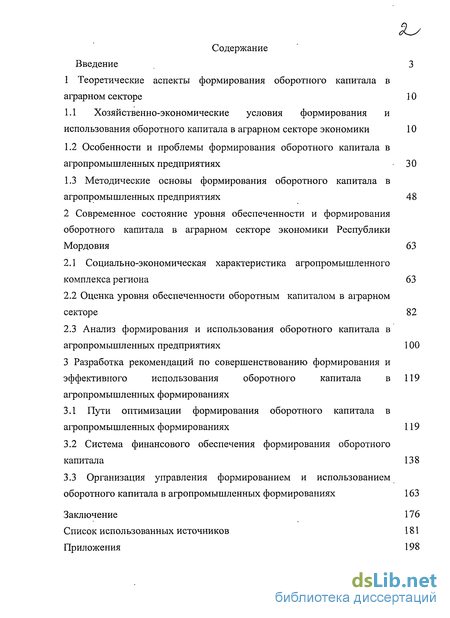 2

Содержание

Введение 3

1 Теоретические аспекты формирования оборотного капитала в аграрном секторе 10

1.1 Хозяйственно-экономические условия формирования и использования оборотного капитала в аграрном секторе экономики 10

1.2 Особенности и проблемы формирования оборотного капитала в агропромышленных предприятиях 30

1.3 Методические основы формирования оборотного капитала в агропромышленных предприятиях 48

2 Современное состояние уровня обеспеченности и формирования оборотного капитала в аграрном секторе экономики Республики Мордовия 63

2.1 Социально-экономическая характеристика агропромышленного комплекса региона 63

2.2 Оценка уровня обеспеченности оборотным капиталом в аграрном секторе 82

2.3 Анализ формирования и использования оборотного капитала в агропромышленных предприятиях 100

3 Разработка рекомендаций по совершенствованию формирования и эффективного использования оборотного капитала в агропромышленных формированиях 119

3.1 Пути оптимизации формирования оборотного капитала в агропромышленных формированиях 119

3.2 Система финансового обеспечения формирования оборотного капитала 138

3.3 Организация управления формированием и использованием оборотного капитала в агропромышленных формированиях 163

Заключение 176

Список использованных источников 181

Приложения 198

dsLib.net
библиотека диссертаций